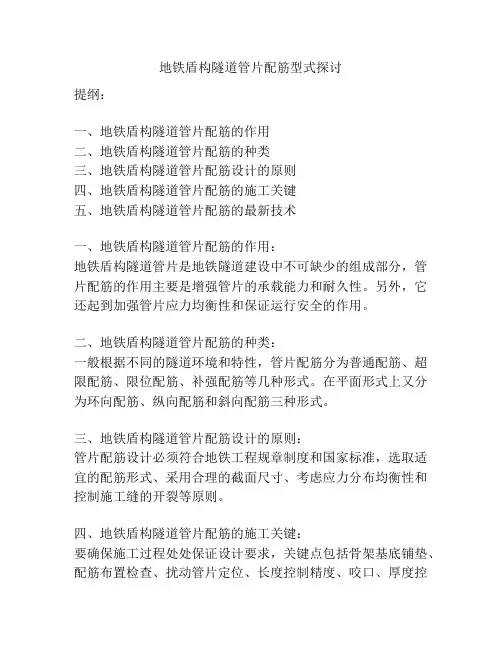 地铁盾构隧道管片配筋型式探讨

提纲：

一、地铁盾构隧道管片配筋的作用
二、地铁盾构隧道管片配筋的种类
三、地铁盾构隧道管片配筋设计的原则
四、地铁盾构隧道管片配筋的施工关键
五、地铁盾构隧道管片配筋的最新技术

一、地铁盾构隧道管片配筋的作用：
地铁盾构隧道管片是地铁隧道建设中不可缺少的组成部分，管片配筋的作用主要是增强管片的承载能力和耐久性。另外，它还起到加强管片应力均衡性和保证运行安全的作用。

二、地铁盾构隧道管片配筋的种类：
一般根据不同的隧道环境和特性，管片配筋分为普通配筋、超限配筋、限位配筋、补强配筋等几种形式。在平面形式上又分为环向配筋、纵向配筋和斜向配筋三种形式。

三、地铁盾构隧道管片配筋设计的原则：
管片配筋设计必须符合地铁工程规章制度和国家标准，选取适宜的配筋形式、采用合理的截面尺寸、考虑应力分布均衡性和控制施工缝的开裂等原则。

四、地铁盾构隧道管片配筋的施工关键：
要确保施工过程处处保证设计要求，关键点包括骨架基底铺垫、配筋布置检查、扰动管片定位、长度控制精度、咬口、厚度控